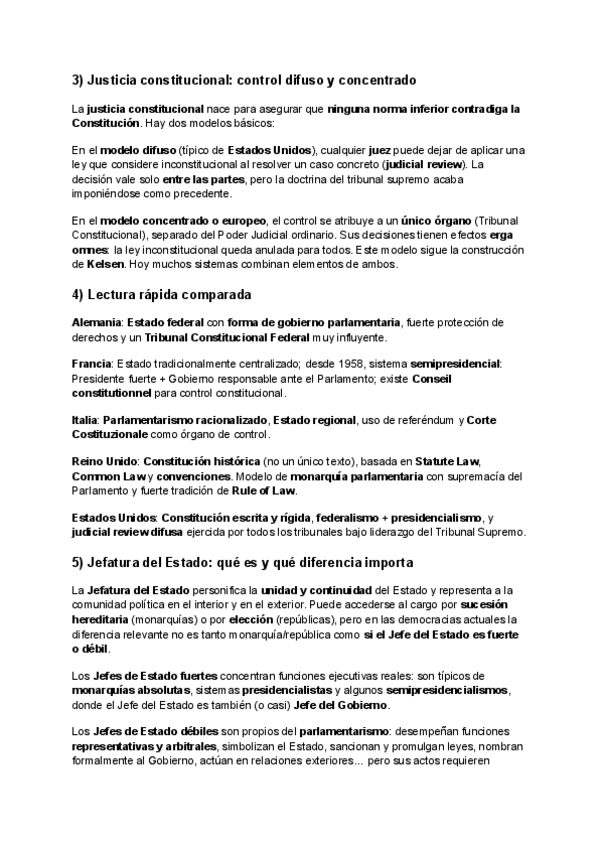 3) Justicia constitucional: control difuso y concentrado

La justicia constitucional nace para asegurar que ninguna norma inferior contradiga la Constitución. Hay dos modelos básicos:

En el modelo difuso (típico de Estados Unidos), cualquier juez puede dejar de aplicar una ley que considere inconstitucional al resolver un caso concreto (judicial review). La decisión vale solo entre las partes, pero la doctrina del tribunal supremo acaba imponiéndose como precedente.

En el modelo concentrado o europeo, el control se atribuye a un único órgano (Tribunal Constitucional), separado del Poder Judicial ordinario. Sus decisiones tienen efectos erga omnes: la ley inconstitucional queda anulada para todos. Este modelo sigue la construcción de Kelsen. Hoy muchos sistemas combinan elementos de ambos.

4) Lectura rápida comparada

Alemania: Estado federal con forma de gobierno parlamentaria, fuerte protección de derechos y un Tribunal Constitucional Federal muy influyente.

Francia: Estado tradicionalmente centralizado; desde 1958, sistema semipresidencial: Presidente fuerte + Gobierno responsable ante el Parlamento; existe Conseil constitutionnel para control constitucional.

Italia: Parlamentarismo racionalizado, Estado regional, uso de referéndum y Corte Costituzionale como órgano de control.

Reino Unido: Constitución histórica (no un único texto), basada en Statute Law, Common Law y convenciones. Modelo de monarquía parlamentaria con supremacía del Parlamento y fuerte tradición de Rule of Law.

Estados Unidos: Constitución escrita y rígida, federalismo + presidencialismo, y judicial review difusa ejercida por todos los tribunales bajo liderazgo del Tribunal Supremo.

5) Jefatura del Estado: qué es y qué diferencia importa

La Jefatura del Estado personifica la unidad y continuidad del Estado y representa a la comunidad política en el interior y en el exterior. Puede accederse al cargo por sucesión hereditaria (monarquías) o por elección (repúblicas), pero en las democracias actuales la diferencia relevante no es tanto monarquía/república como si el Jefe del Estado es fuerte o débil.

Los Jefes de Estado fuertes concentran funciones ejecutivas reales: son típicos de monarquías absolutas, sistemas presidencialistas y algunos semipresidencialismos, donde el Jefe del Estado es también (o casi) Jefe del Gobierno.

Los Jefes de Estado débiles son propios del parlamentarismo: desempeñan funciones representativas y arbitrales, simbolizan el Estado, sancionan y promulgan leyes, nombran formalmente al Gobierno, actúan en relaciones exteriores... pero sus actos requieren